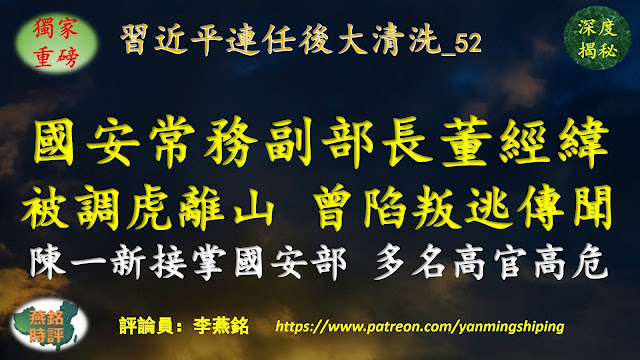 獨家
重磅

習近平連任後大清洗_52

深度
揭秘

國安常務副部長董經緯
被調虎離山 曾陷叛逃傳聞
陳一新接掌國安部 多名高官高危

燕銘
時評

評論員：李燕銘 https://www.patreon.com/yanmingshiping